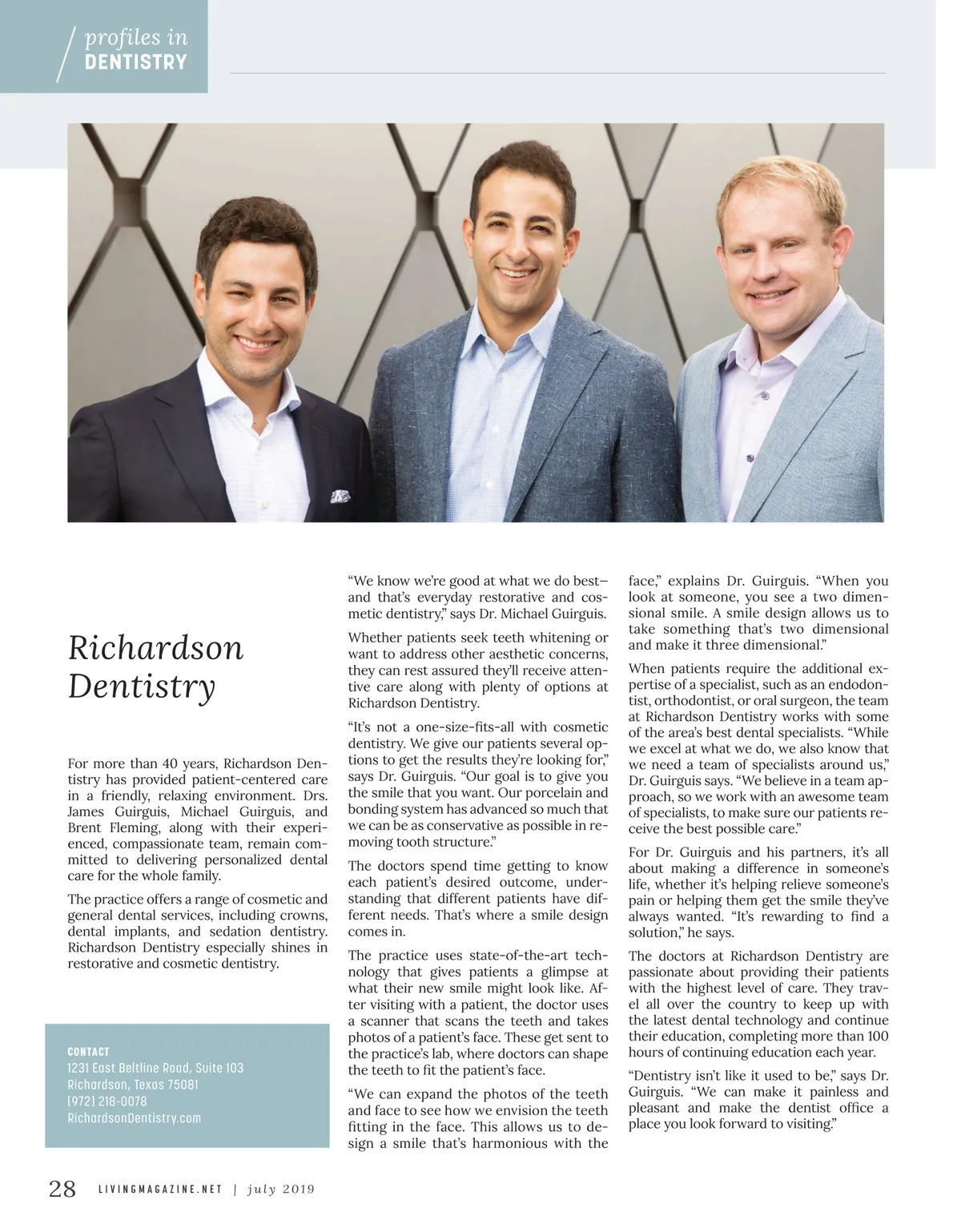 profiles in
DENTISTRY

Richardson Dentistry

For more than 40 years, Richardson Dentistry has provided patient-centered care in a friendly, relaxing environment. Drs. James Guirguis, Michael Guirguis, and Brent Fleming, along with their experienced, compassionate team, remain committed to delivering personalized dental care for the whole family.

The practice offers a range of cosmetic and general dental services, including crowns, dental implants, and sedation dentistry. Richardson Dentistry especially shines in restorative and cosmetic dentistry.

CONTACT
1231 East Beltline Road, Suite 103
Richardson, Texas 75081
(972) 218-0078
RichardsonDentistry.com

"We know we're good at what we do best—and that's everyday restorative and cosmetic dentistry," says Dr. Michael Guirguis.

Whether patients seek teeth whitening or want to address other aesthetic concerns, they can rest assured they'll receive attentive care along with plenty of options at Richardson Dentistry.

"It's not a one-size-fits-all with cosmetic dentistry. We give our patients several options to get the results they're looking for," says Dr. Guirguis. "Our goal is to give you the smile that you want. Our porcelain and bonding system has advanced so much that we can be as conservative as possible in removing tooth structure."

The doctors spend time getting to know each patient's desired outcome, understanding that different patients have different needs. That's where a smile design comes in.

The practice uses state-of-the-art technology that gives patients a glimpse at what their new smile might look like. After visiting with a patient, the doctor uses a scanner that scans the teeth and takes photos of a patient's face. These get sent to the practice's lab, where doctors can shape the teeth to fit the patient's face.

"We can expand the photos of the teeth and face to see how we envision the teeth fitting in the face. This allows us to design a smile that's harmonious with the face," explains Dr. Guirguis. "When you look at someone, you see a two dimensional smile. A smile design allows us to take something that's two dimensional and make it three dimensional."

When patients require the additional expertise of a specialist, such as an endodontist, orthodontist, or oral surgeon, the team at Richardson Dentistry works with some of the area's best dental specialists. "While we excel at what we do, we also know that we need a team of specialists around us," Dr. Guirguis says. "We believe in a team approach, so we work with an awesome team of specialists, to make sure our patients receive the best possible care."

For Dr. Guirguis and his partners, it's all about making a difference in someone's life, whether it's helping relieve someone's pain or helping them get the smile they've always wanted. "It's rewarding to find a solution," he says.

The doctors at Richardson Dentistry are passionate about providing their patients with the highest level of care. They travel all over the country to keep up with the latest dental technology and continue their education, completing more than 100 hours of continuing education each year.

"Dentistry isn't like it used to be," says Dr. Guirguis. "We can make it painless and pleasant and make the dentist office a place you look forward to visiting."

28 LIVINGMAGAZINE.NET | july 2019